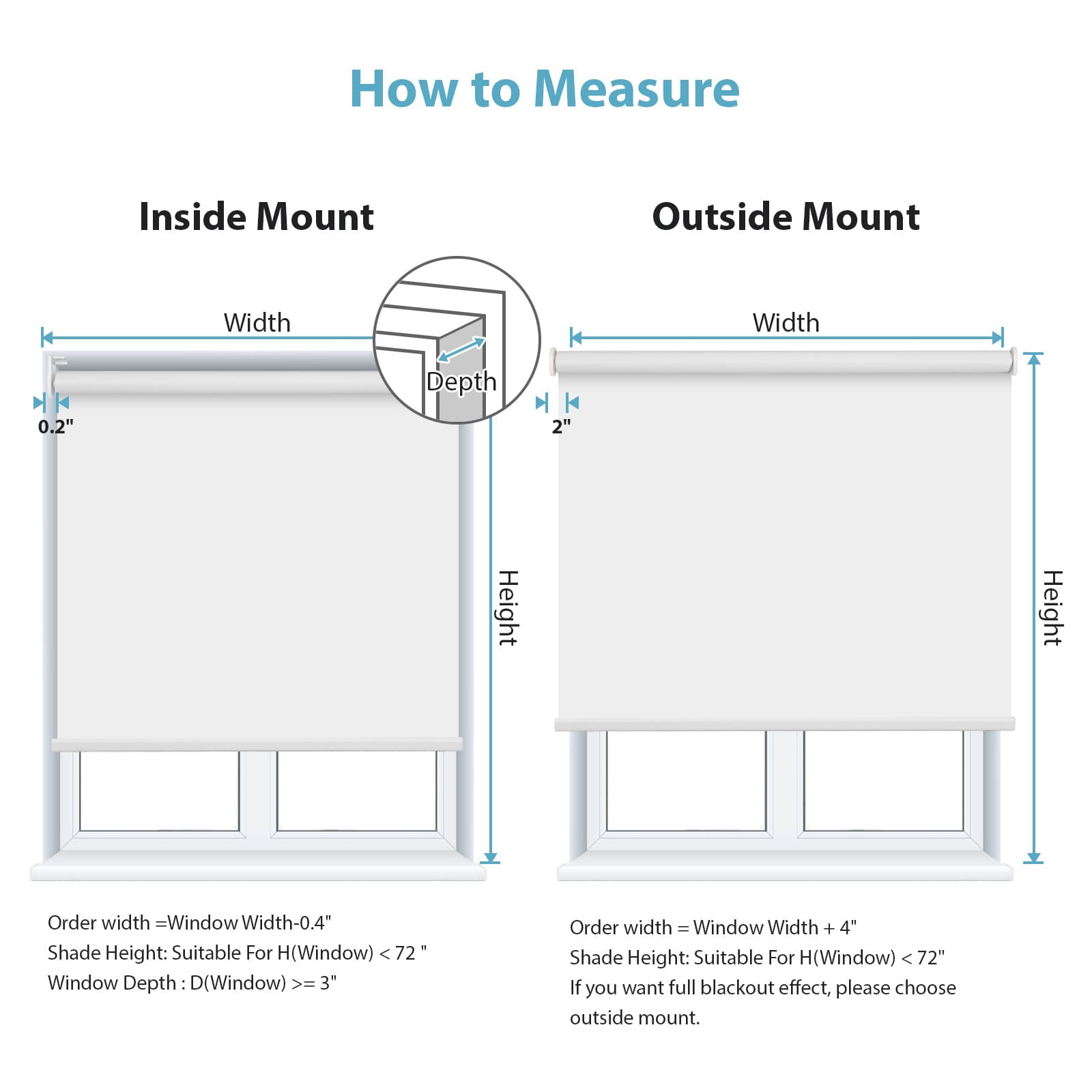 How to Measure

Inside Mount

Width

Depth

0.2"

Height

Order width =Window Width-0.4"
Shade Height: Suitable For H(Window) < 72 "
Window Depth : D(Window) >= 3"

Outside Mount

Width

2"

Height

Order width = Window Width + 4"
Shade Height: Suitable For H(Window) < 72"
If you want full blackout effect, please choose outside mount.